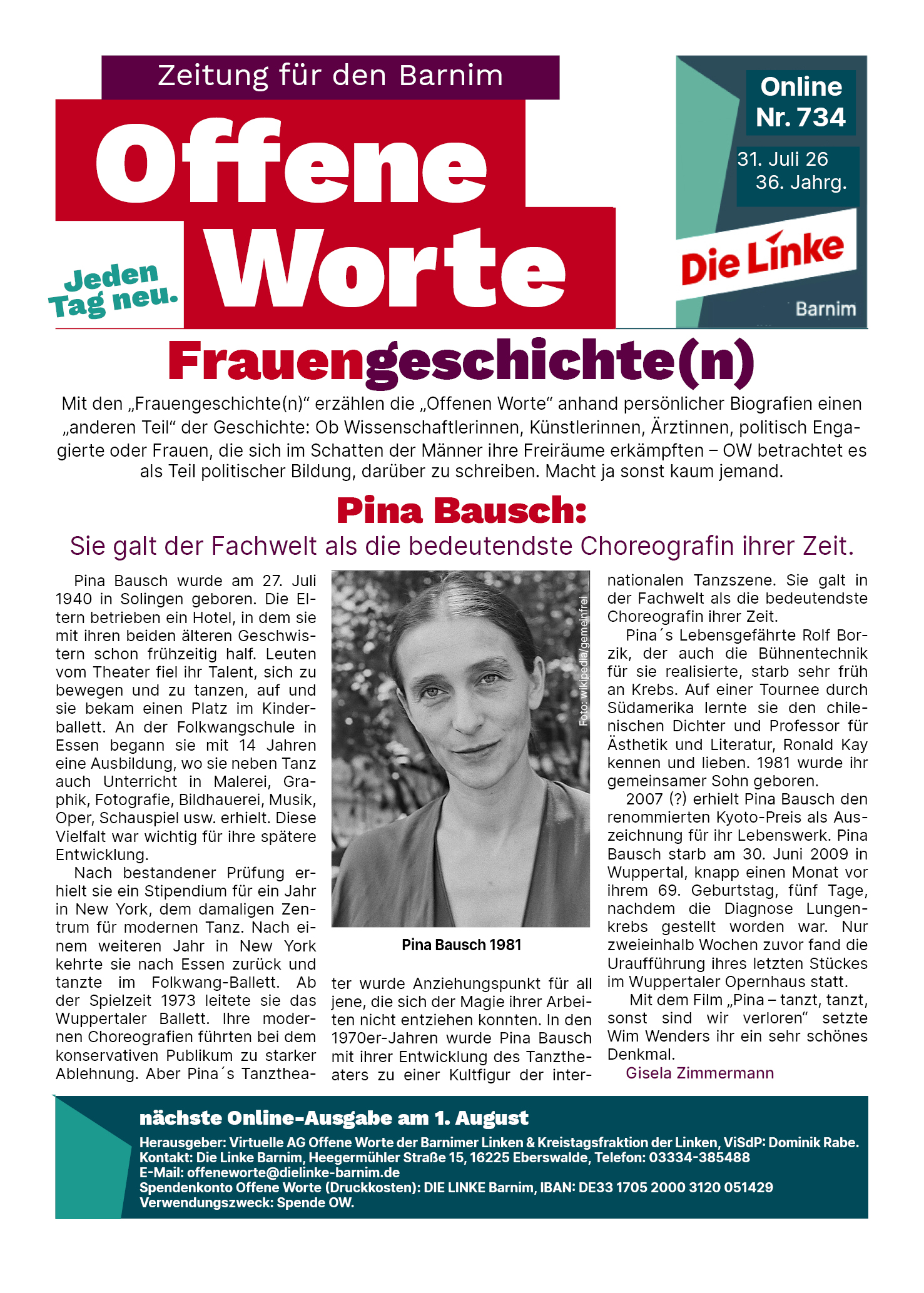 Zeitung für den Barnim

Offene Worte

Jeden Tag neu.

Online Nr. 734

31. Juli 26
36. Jahrg.

Die Linke

Barnim

Frauengeschichte(n)

Mit den „Frauengeschichte(n)“ erzählen die „Offenen Worte“ anhand persönlicher Biografien einen „anderen Teil“ der Geschichte: Ob Wissenschaftlerinnen, Künstlerinnen, Ärztinnen, politisch Engagierte oder Frauen, die sich im Schatten der Männer ihre Freiräume erkämpften – OW betrachtet es als Teil politischer Bildung, darüber zu schreiben. Macht ja sonst kaum jemand.

Pina Bausch:

Sie galt der Fachwelt als die bedeutendste Choreografin ihrer Zeit.

Pina Bausch wurde am 27. Juli 1940 in Solingen geboren. Die Eltern betrieben ein Hotel, in dem sie mit ihren beiden älteren Geschwistern schon frühzeitig half. Leuten vom Theater fiel ihr Talent, sich zu bewegen und zu tanzen, auf und sie bekam einen Platz im Kinderballett. An der Folkwangschule in Essen begann sie mit 14 Jahren eine Ausbildung, wo sie neben Tanz auch Unterricht in Malerei, Graphik, Fotografie, Bildhauerei, Musik, Oper, Schauspiel usw. erhielt. Diese Vielfalt war wichtig für ihre spätere Entwicklung.

Nach bestandener Prüfung erhielt sie ein Stipendium für ein Jahr in New York, dem damaligen Zentrum für modernen Tanz. Nach einem weiteren Jahr in New York kehrte sie nach Essen zurück und tanzte im Folkwang-Ballett. Ab der Spielzeit 1973 leitete sie das Wuppertaler Ballett. Ihre modernen Choreografien führten bei dem konservativen Publikum zu starker Ablehnung. Aber Pina´s Tanztheater wurde Anziehungspunkt für all jene, die sich der Magie ihrer Arbeiten nicht entziehen konnten. In den 1970er-Jahren wurde Pina Bausch mit ihrer Entwicklung des Tanztheaters zu einer Kultfigur der internationalen Tanzszene. Sie galt in der Fachwelt als die bedeutendste Choreografin ihrer Zeit.

Foto: wikipedia/gemeinfrei

Pina Bausch 1981

Pina´s Lebensgefährte Rolf Borzik, der auch die Bühnentechnik für sie realisierte, starb sehr früh an Krebs. Auf einer Tournee durch Südamerika lernte sie den chilenischen Dichter und Professor für Ästhetik und Literatur, Ronald Kay kennen und lieben. 1981 wurde ihr gemeinsamer Sohn geboren.

2007 (?) erhielt Pina Bausch den renommierten Kyoto-Preis als Auszeichnung für ihr Lebenswerk. Pina Bausch starb am 30. Juni 2009 in Wuppertal, knapp einen Monat vor ihrem 69. Geburtstag, fünf Tage, nachdem die Diagnose Lungenkrebs gestellt worden war. Nur zweieinhalb Wochen zuvor fand die Uraufführung ihres letzten Stückes im Wuppertaler Opernhaus statt.

Mit dem Film „Pina – tanzt, tanzt, sonst sind wir verloren“ setzte Wim Wenders ihr ein sehr schönes Denkmal.

Gisela Zimmermann

nächste Online-Ausgabe am 1. August

Herausgeber: Virtuelle AG Offene Worte der Barnimer Linken & Kreistagsfraktion der Linken, ViSdP: Dominik Rabe.
Kontakt: Die Linke Barnim, Heegermühler Straße 15, 16225 Eberswalde, Telefon: 03334-385488
E-Mail: offeneworte@dielinke-barnim.de
Spendenkonto Offene Worte (Druckkosten): DIE LINKE Barnim, IBAN: DE33 1705 2000 3120 051429
Verwendungszweck: Spende OW.